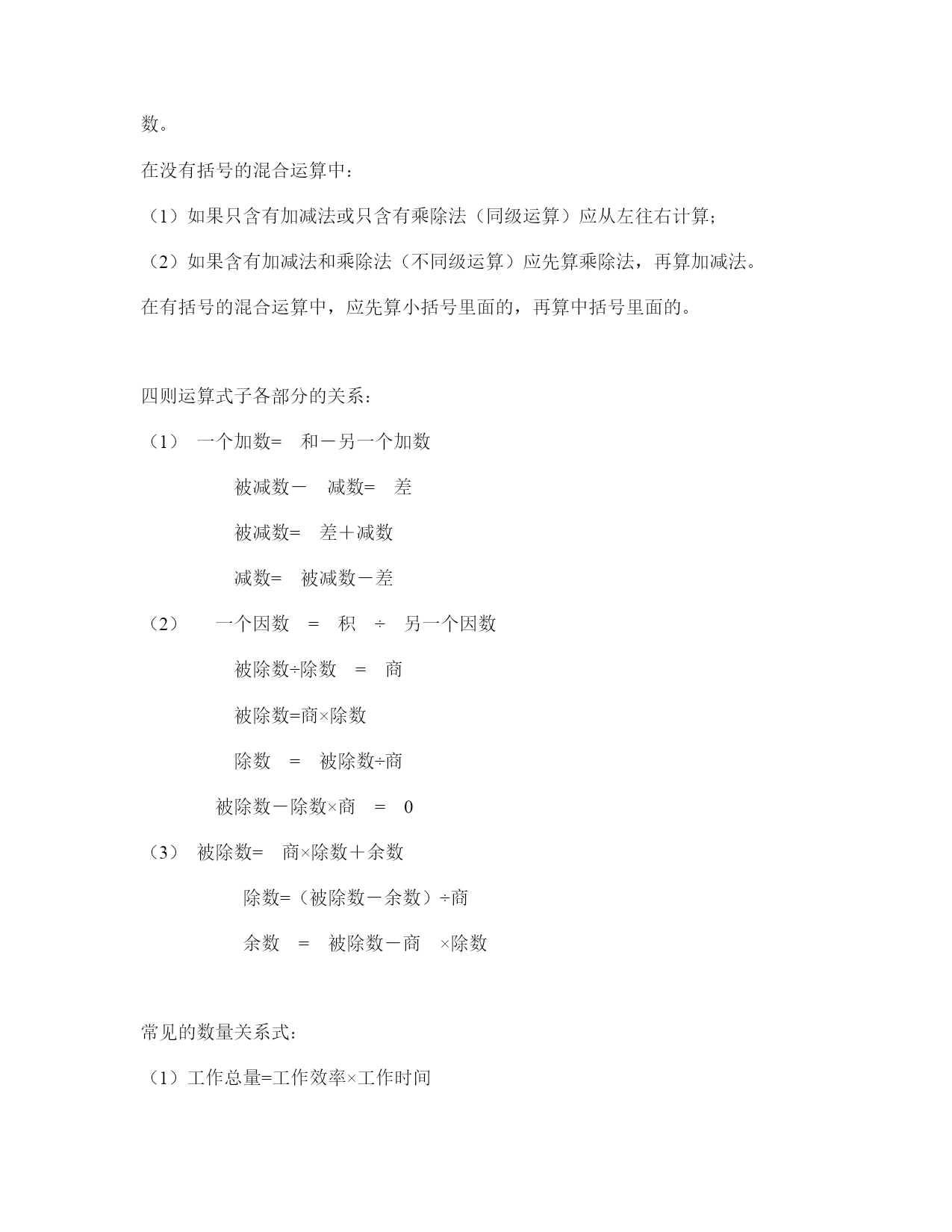 数。

在没有括号的混合运算中：

（1）如果只含有加减法或只含有乘除法（同级运算）应从左往右计算；

（2）如果含有加减法和乘除法（不同级运算）应先算乘除法，再算加减法。

在有括号的混合运算中，应先算小括号里面的，再算中括号里面的。

四则运算式子各部分的关系：

（1） 一个加数= 和－另一个加数

被减数－ 减数= 差

被减数= 差＋减数

减数= 被减数－差

（2） 一个因数 = 积 ÷ 另一个因数

被除数÷除数 = 商

被除数=商×除数

除数 = 被除数÷商

被除数－除数×商 = 0

（3） 被除数= 商×除数＋余数

除数=（被除数－余数）÷商

余数 = 被除数－商 ×除数

常见的数量关系式：

（1）工作总量=工作效率×工作时间